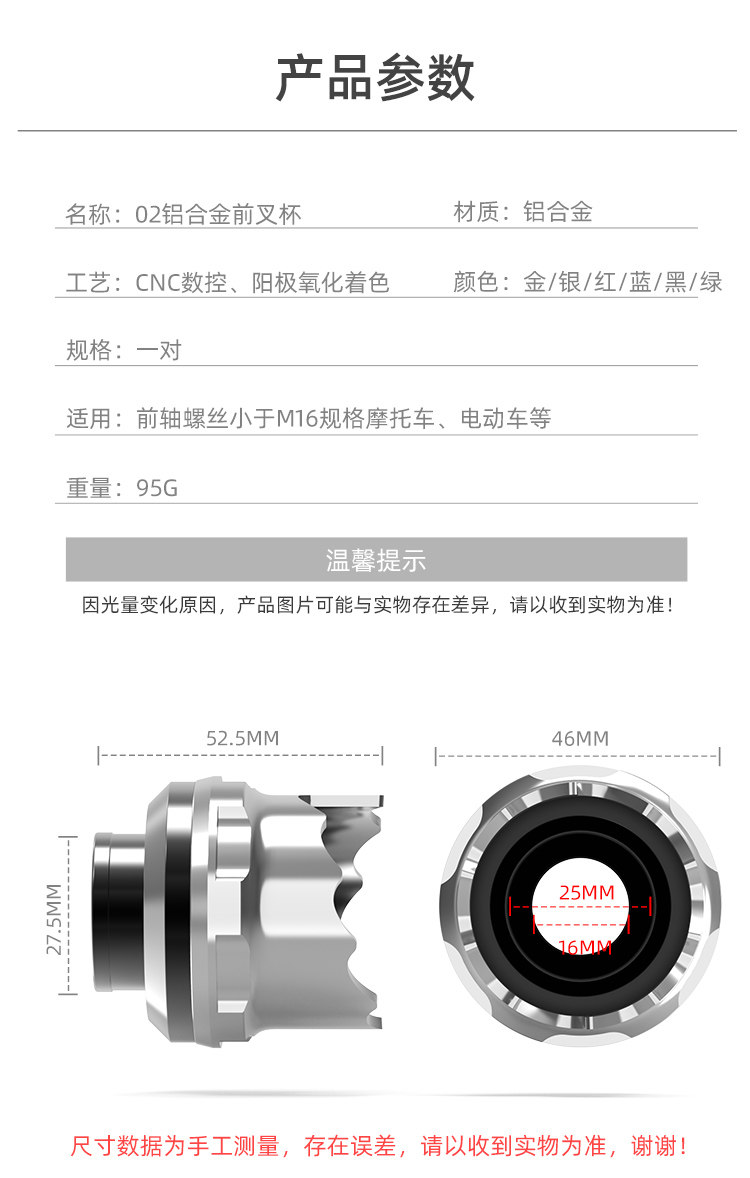 产品参数

名称：02铝合金前叉杯

材质：铝合金

工艺：CNC数控、阳极氧化着色

颜色：金/银/红/蓝/黑/绿

规格：一对

适用：前轴螺丝小于M16规格摩托车、电动车等

重量：95G

温馨提示

因光量变化原因，产品图片可能与实物存在差异，请以收到实物为准！

52.5MM

27.5MM

46MM

25MM

16MM

尺寸数据为手工测量，存在误差，请以收到实物为准，谢谢！